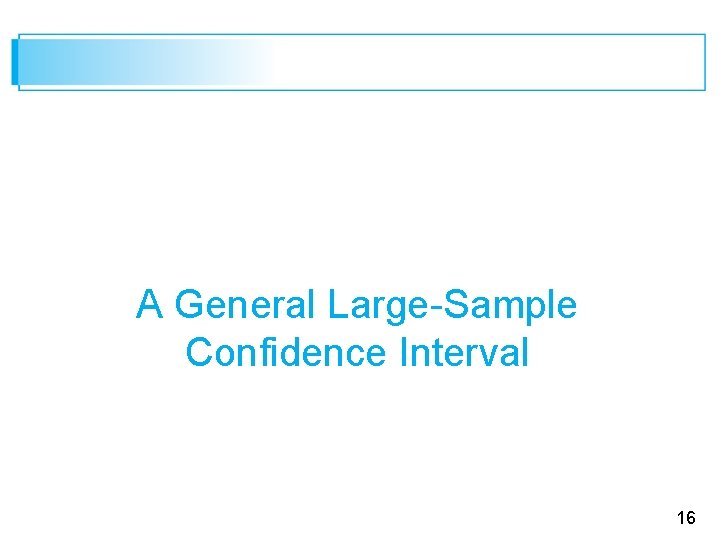 A General Large-Sample Confidence Interval

16